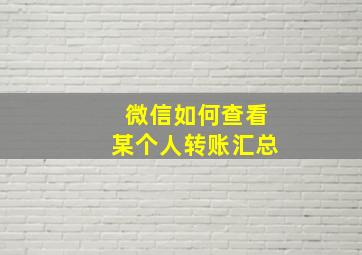 微信如何查看
某个人转账汇总